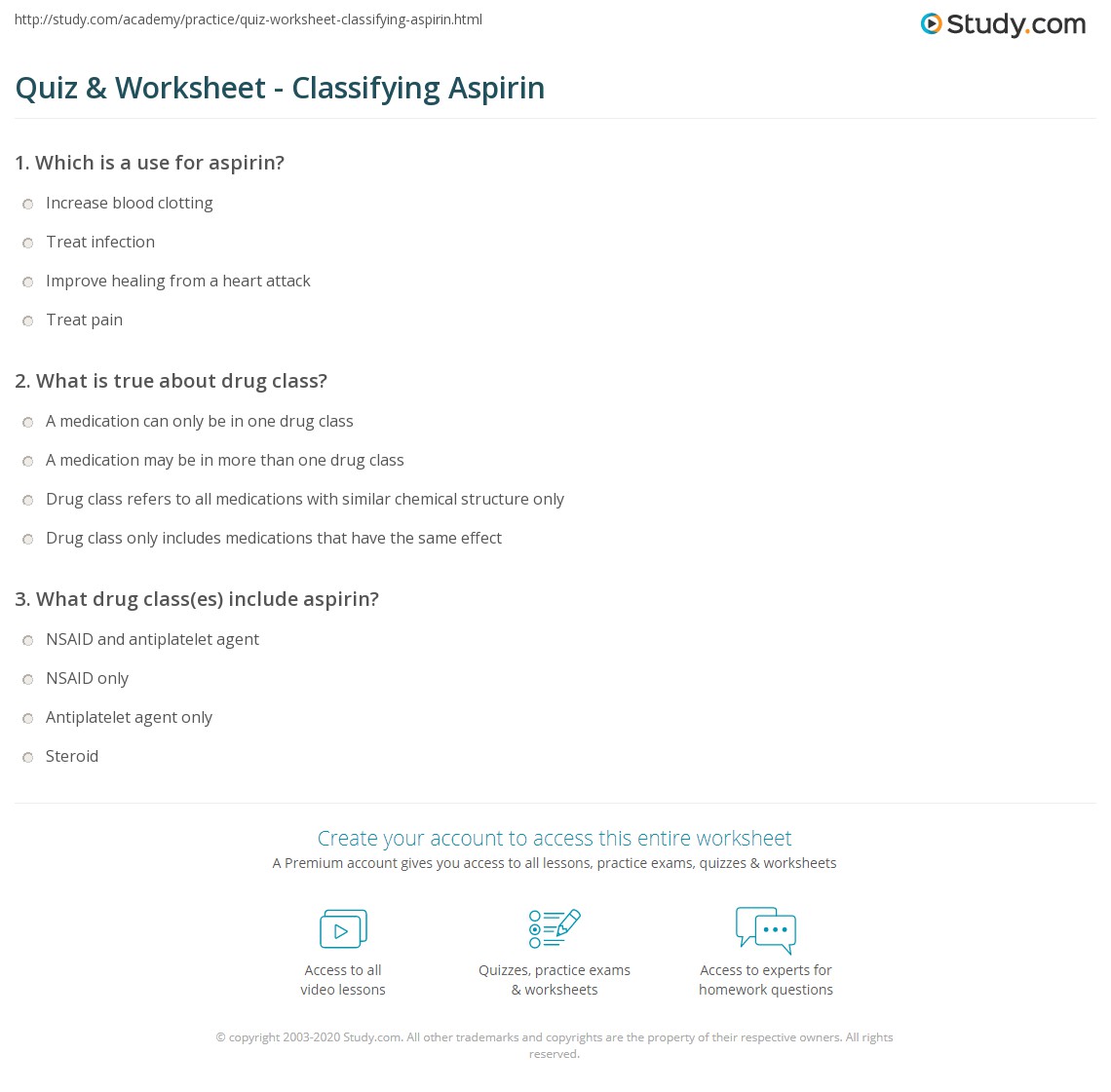 http://study.com/academy/practice/quiz-worksheet-classifying-aspirin.html

Study.com

Quiz & Worksheet - Classifying Aspirin

1. Which is a use for aspirin?

Increase blood clotting

Treat infection

Improve healing from a heart attack

Treat pain

2. What is true about drug class?

A medication can only be in one drug class

A medication may be in more than one drug class

Drug class refers to all medications with similar chemical structure only

Drug class only includes medications that have the same effect

3. What drug class(es) include aspirin?

NSAID and antiplatelet agent

NSAID only

Antiplatelet agent only

Steroid

Create your account to access this entire worksheet

A Premium account gives you access to all lessons, practice exams, quizzes & worksheets

Access to all video lessons

Quizzes, practice exams & worksheets

Access to experts for homework questions

© copyright 2003-2020 Study.com. All other trademarks and copyrights are the property of their respective owners. All rights reserved.